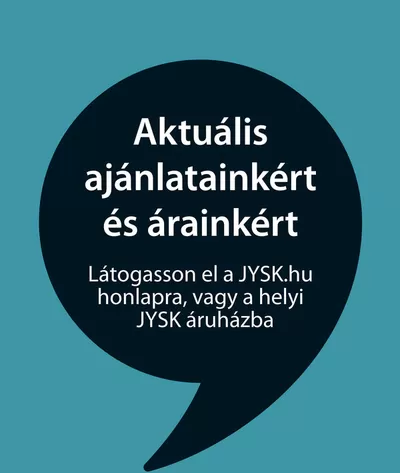 Aktuális ajánlatainkért és árainkért

Látogasson el a JYSK.hu honlapra, vagy a helyi JYSK áruházba